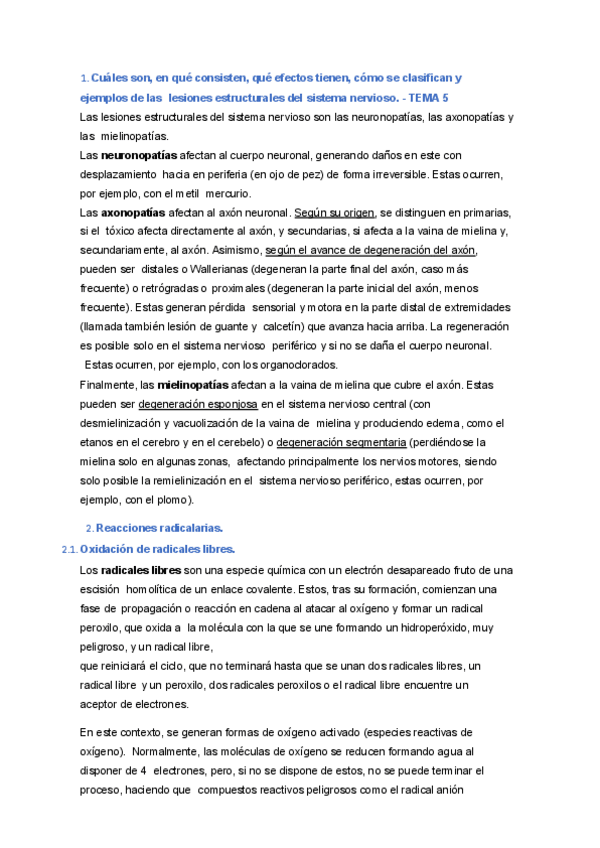 1. Cuáles son, en qué consisten, qué efectos tienen, cómo se clasifican y ejemplos de las lesiones estructurales del sistema nervioso. - TEMA 5

Las lesiones estructurales del sistema nervioso son las neuronopatías, las axonopatías y las mielinopatías.

Las **neuronopatías** afectan al cuerpo neuronal, generando daños en este con desplazamiento hacia en periferia (en ojo de pez) de forma irreversible. Estas ocurren, por ejemplo, con el metil mercurio.

Las **axonopatías** afectan al axón neuronal. Según su origen, se distinguen en primarias, si el tóxico afecta directamente al axón, y secundarias, si afecta a la vaina de mielina y, secundariamente, al axón. Asimismo, según el avance de degeneración del axón, pueden ser distales o Wallerianas (degeneran la parte final del axón, caso más frecuente) o retrógradas o proximales (degeneran la parte inicial del axón, menos frecuente). Estas generan pérdida sensorial y motora en la parte distal de extremidades (llamada también lesión de guante y calcetín) que avanza hacia arriba. La regeneración es posible solo en el sistema nervioso periférico y si no se daña el cuerpo neuronal. Estas ocurren, por ejemplo, con los organoclorados.

Finalmente, las **mielinopatías** afectan a la vaina de mielina que cubre el axón. Estas pueden ser degeneración esponjosa en el sistema nervioso central (con desmielinización y vacuolización de la vaina de mielina y produciendo edema, como el etanos en el cerebro y en el cerebelo) o degeneración segmentaria (perdiéndose la mielina solo en algunas zonas, afectando principalmente los nervios motores, siendo solo posible la remielinización en el sistema nervioso periférico, estas ocurren, por ejemplo, con el plomo).

2. Reacciones radicalarias.

2.1. Oxidación de radicales libres.

Los **radicales libres** son una especie química con un electrón desapareado fruto de una escisión homolítica de un enlace covalente. Estos, tras su formación, comienzan una fase de propagación o reacción en cadena al atacar al oxígeno y formar un radical peroxilo, que oxida a la molécula con la que se une formando un hidroperóxido, muy peligroso, y un radical libre,
que reiniciará el ciclo, que no terminará hasta que se unan dos radicales libres, un radical libre y un peroxilo, dos radicales peroxilos o el radical libre encuentre un aceptor de electrones.

En este contexto, se generan formas de oxígeno activado (especies reactivas de oxígeno). Normalmente, las moléculas de oxígeno se reducen formando agua al disponer de 4 electrones, pero, si no se dispone de estos, no se puede terminar el proceso, haciendo que compuestos reactivos peligrosos como el radical anión